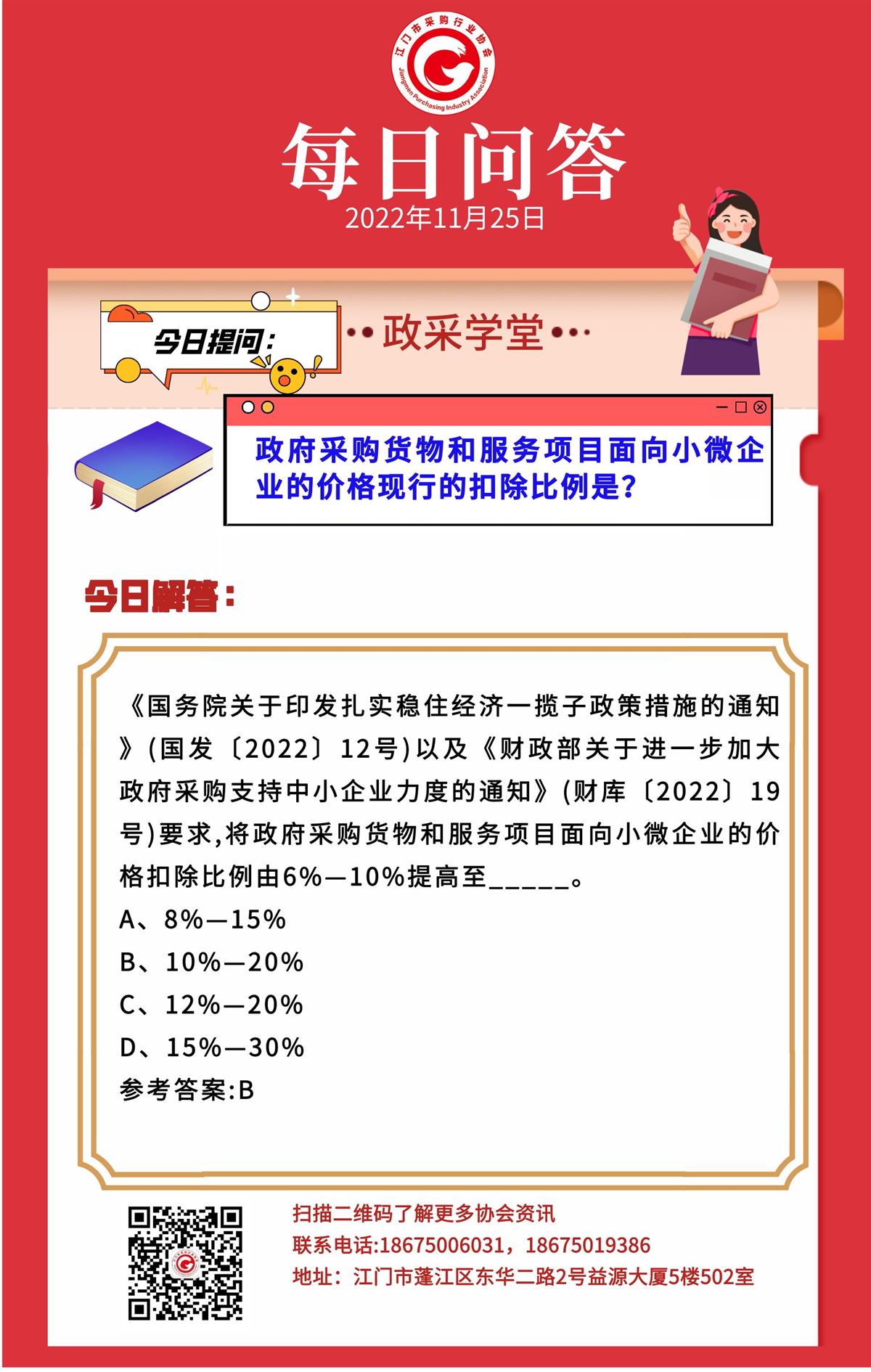 江门市采购行业协会
Jiangmen Purchasing Industry Association

每日问答
2022年11月25日

今日提问：
政采学堂

政府采购货物和服务项目面向小微企业的价格现行的扣除比例是?

今日解答：

《国务院关于印发扎实稳住经济一揽子政策措施的通知》(国发〔2022〕12号)以及《财政部关于进一步加大政府采购支持中小企业力度的通知》(财库〔2022〕19号)要求,将政府采购货物和服务项目面向小微企业的价格扣除比例由6%—10%提高至_____。
A、8%—15%
B、10%—20%
C、12%—20%
D、15%—30%
参考答案:B

扫描二维码了解更多协会资讯
联系电话:18675006031，18675019386
地址：江门市蓬江区东华二路2号益源大厦5楼502室